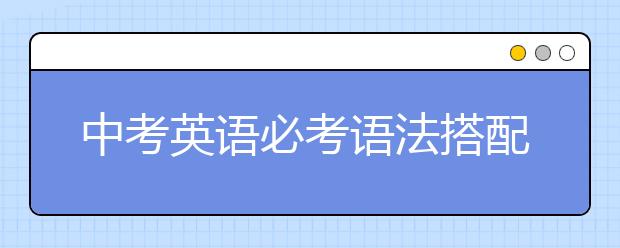 中考英语必考语法搭配